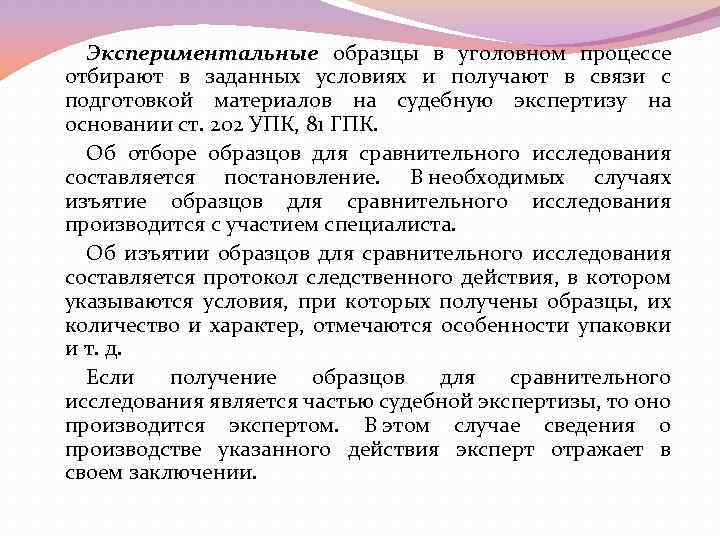 Экспериментальные образцы в уголовном процессе отбирают в заданных условиях и получают в связи с подготовкой материалов на судебную экспертизу на основании ст. 202 УПК, 81 ГПК.

Об отборе образцов для сравнительного исследования составляется постановление. В необходимых случаях изъятие образцов для сравнительного исследования производится с участием специалиста.

Об изъятии образцов для сравнительного исследования составляется протокол следственного действия, в котором указываются условия, при которых получены образцы, их количество и характер, отмечаются особенности упаковки и т. д.

Если получение образцов для сравнительного исследования является частью судебной экспертизы, то оно производится экспертом. В этом случае сведения о производстве указанного действия эксперт отражает в своем заключении.